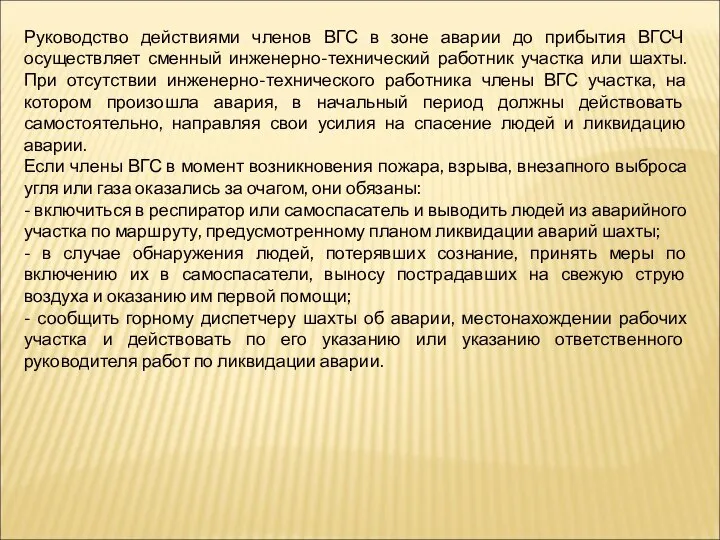 Руководство действиями членов ВГС в зоне аварии до прибытия ВГСЧ осуществляет сменный инженерно-технический работник участка или шахты. При отсутствии инженерно-технического работника члены ВГС участка, на котором произошла авария, в начальный период должны действовать самостоятельно, направляя свои усилия на спасение людей и ликвидацию аварии.
Если члены ВГС в момент возникновения пожара, взрыва, внезапного выброса угля или газа оказались за очагом, они обязаны:
- включиться в респиратор или самоспасатель и выводить людей из аварийного участка по маршруту, предусмотренному планом ликвидации аварий шахты;
- в случае обнаружения людей, потерявших сознание, принять меры по включению их в самоспасатели, выносу пострадавших на свежую струю воздуха и оказанию им первой помощи;
- сообщить горному диспетчеру шахты об аварии, местонахождении рабочих участка и действовать по его указанию или указанию ответственного руководителя работ по ликвидации аварии.